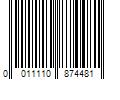 0 011110 874481